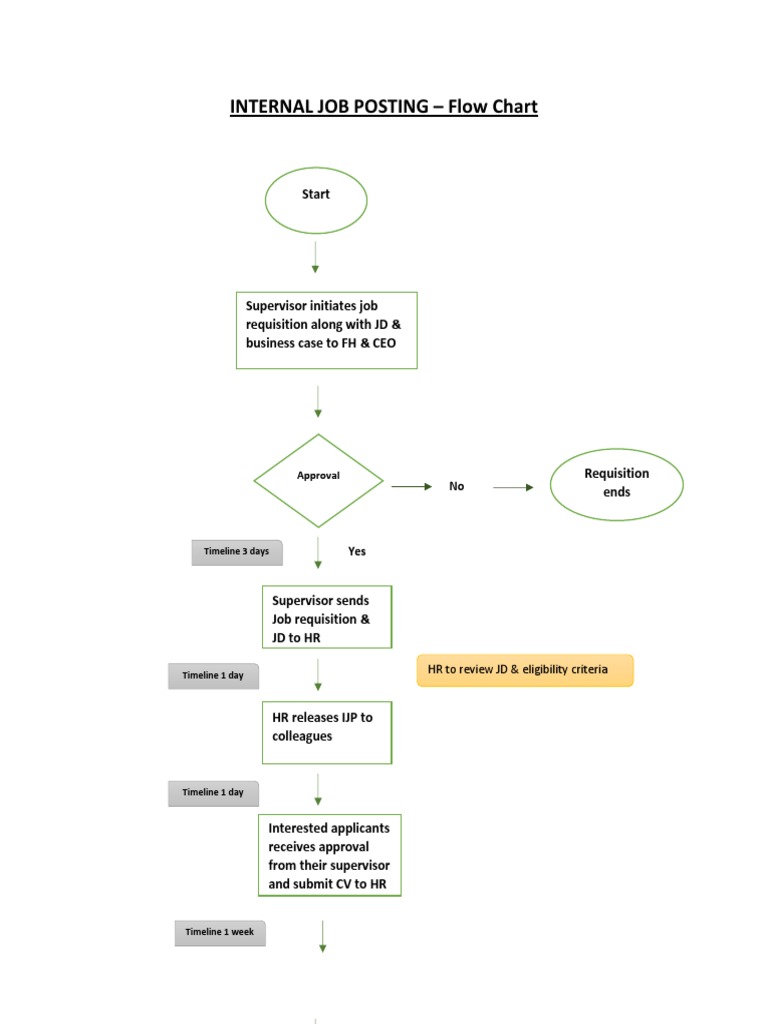 INTERNAL JOB POSTING – Flow Chart

Start

Supervisor initiates job requisition along with JD & business case to FH & CEO

Approval

No

Requisition ends

Timeline 3 days

Yes

Supervisor sends Job requisition & JD to HR

Timeline 1 day

HR to review JD & eligibility criteria

HR releases IJP to colleagues

Timeline 1 day

Interested applicants receives approval from their supervisor and submit CV to HR

Timeline 1 week